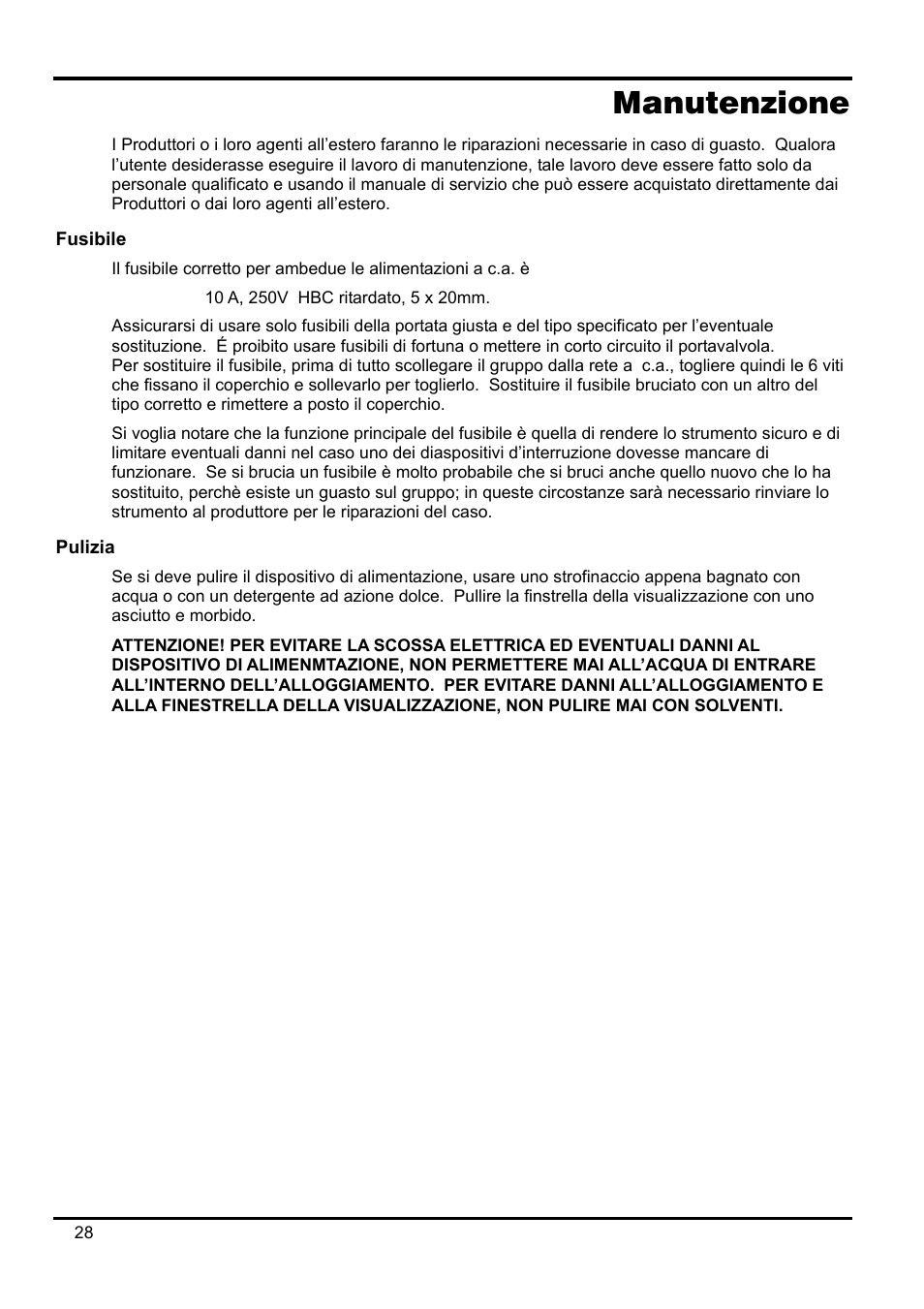 Manutenzione

I Produttori o i loro agenti all’estero faranno le riparazioni necessarie in caso di guasto. Qualora l’utente desiderasse eseguire il lavoro di manutenzione, tale lavoro deve essere fatto solo da personale qualificato e usando il manuale di servizio che può essere acquistato direttamente dai Produttori o dai loro agenti all’estero.

Fusibile

Il fusibile corretto per ambedue le alimentazioni a c.a. è

10 A, 250V HBC ritardato, 5 x 20mm.

Assicurarsi di usare solo fusibili della portata giusta e del tipo specificato per l’eventuale sostituzione. É proibito usare fusibili di fortuna o mettere in corto circuito il portavalvola.
Per sostituire il fusibile, prima di tutto scollegare il gruppo dalla rete a c.a., togliere quindi le 6 viti che fissano il coperchio e sollevarlo per toglierlo. Sostituire il fusibile bruciato con un altro del tipo corretto e rimettere a posto il coperchio.

Si voglia notare che la funzione principale del fusibile è quella di rendere lo strumento sicuro e di limitare eventuali danni nel caso uno dei diaspositivi d’interruzione dovesse mancare di funzionare. Se si brucia un fusibile è molto probabile che si bruci anche quello nuovo che lo ha sostituito, perchè esiste un guasto sul gruppo; in queste circostanze sarà necessario rinviare lo strumento al produttore per le riparazioni del caso.

Pulizia

Se si deve pulire il dispositivo di alimentazione, usare uno strofinaccio appena bagnato con acqua o con un detergente ad azione dolce. Pullire la finstrella della visualizzazione con uno asciutto e morbido.

ATTENZIONE! PER EVITARE LA SCOSSA ELETTRICA ED EVENTUALI DANNI AL DISPOSITIVO DI ALIMENMTAZIONE, NON PERMETTERE MAI ALL’ACQUA DI ENTRARE ALL’INTERNO DELL’ALLOGGIAMENTO. PER EVITARE DANNI ALL’ALLOGGIAMENTO E ALLA FINESTRELLA DELLA VISUALIZZAZIONE, NON PULIRE MAI CON SOLVENTI.

28